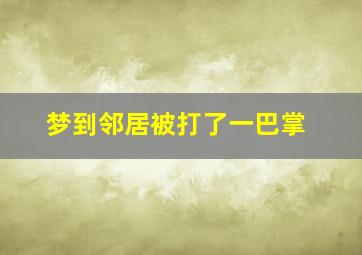 梦到邻居被打了一巴掌